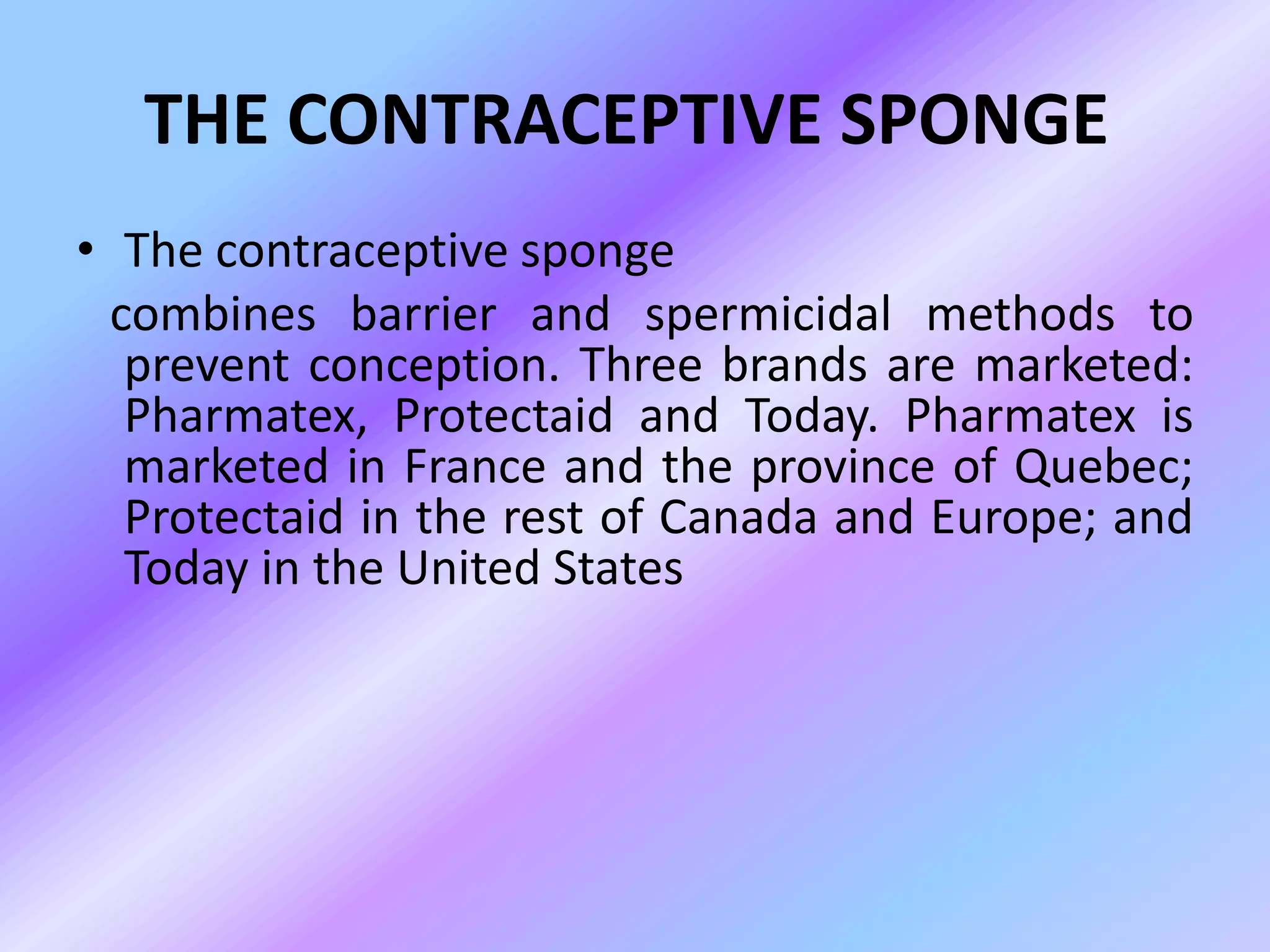 THE CONTRACEPTIVE SPONGE

• The contraceptive sponge combines barrier and spermicidal methods to prevent conception. Three brands are marketed: Pharmatex, Protectaid and Today. Pharmatex is marketed in France and the province of Quebec; Protectaid in the rest of Canada and Europe; and Today in the United States